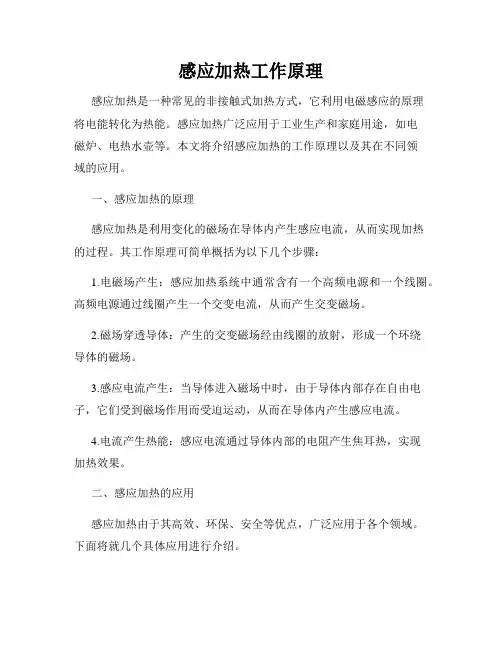 感应加热工作原理

感应加热是一种常见的非接触式加热方式，它利用电磁感应的原理将电能转化为热能。感应加热广泛应用于工业生产和家庭用途，如电磁炉、电热水壶等。本文将介绍感应加热的工作原理以及其在不同领域的应用。

一、感应加热的原理

感应加热是利用变化的磁场在导体内产生感应电流，从而实现加热的过程。其工作原理可简单概括为以下几个步骤：

1.电磁场产生：感应加热系统中通常含有一个高频电源和一个线圈。高频电源通过线圈产生一个交变电流，从而产生交变磁场。

2.磁场穿透导体：产生的交变磁场经由线圈的放射，形成一个环绕导体的磁场。

3.感应电流产生：当导体进入磁场中时，由于导体内部存在自由电子，它们受到磁场作用而受迫运动，从而在导体内产生感应电流。

4.电流产生热能：感应电流通过导体内部的电阻产生焦耳热，实现加热效果。

二、感应加热的应用

感应加热由于其高效、环保、安全等优点，广泛应用于各个领域。下面将就几个具体应用进行介绍。